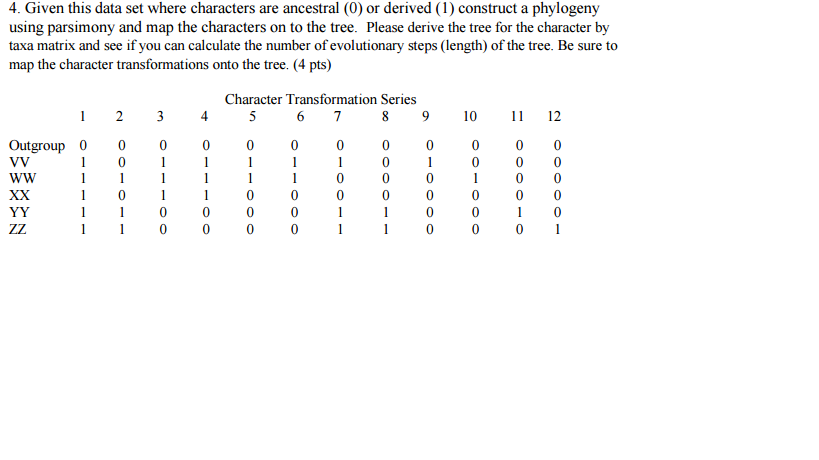 4. Given this data set where characters are ancestral (0) or derived (1) construct a phylogeny using parsimony and map the characters on to the tree. Please derive the tree for the character by taxa matrix and see if you can calculate the number of evolutionary steps (length) of the tree. Be sure to map the character transformations onto the tree. (4 pts)

Character Transformation Series

| | 1 | 2 | 3 | 4 | 5 | 6 | 7 | 8 | 9 | 10 | 11 | 12 |
|---|---|---|---|---|---|---|---|---|---|---|---|---|
| Outgroup | 0 | 0 | 0 | 0 | 0 | 0 | 0 | 0 | 0 | 0 | 0 | 0 |
| VV | 1 | 0 | 1 | 1 | 1 | 1 | 1 | 0 | 1 | 0 | 0 | 0 |
| WW | 1 | 1 | 1 | 1 | 1 | 1 | 0 | 0 | 0 | 1 | 0 | 0 |
| XX | 1 | 0 | 1 | 1 | 0 | 0 | 0 | 0 | 0 | 0 | 0 | 0 |
| YY | 1 | 1 | 0 | 0 | 0 | 0 | 1 | 1 | 0 | 0 | 1 | 0 |
| ZZ | 1 | 1 | 0 | 0 | 0 | 0 | 1 | 1 | 0 | 0 | 0 | 1 |